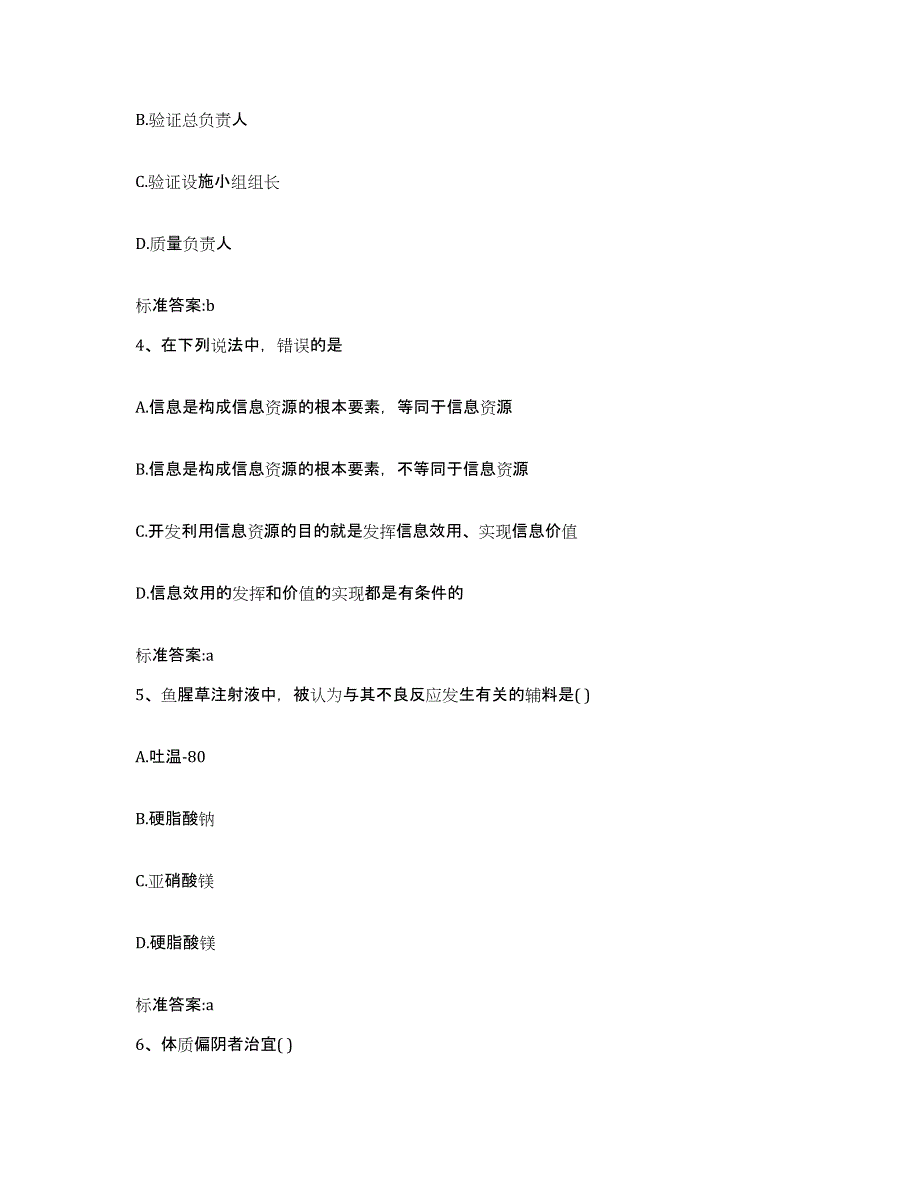 B.验证总负责人

C.验证设施小组组长

D.质量负责人

标准答案:b

4、在下列说法中，错误的是

A.信息是构成信息资源的根本要素，等同于信息资源

B.信息是构成信息资源的根本要素，不等同于信息资源

C.开发利用信息资源的目的就是发挥信息效用、实现信息价值

D.信息效用的发挥和价值的实现都是有条件的

标准答案:a

5、鱼腥草注射液中，被认为与其不良反应发生有关的辅料是( )

A.吐温-80

B.硬脂酸钠

C.亚硝酸镁

D.硬脂酸镁

标准答案:a

6、体质偏阴者治宜( )